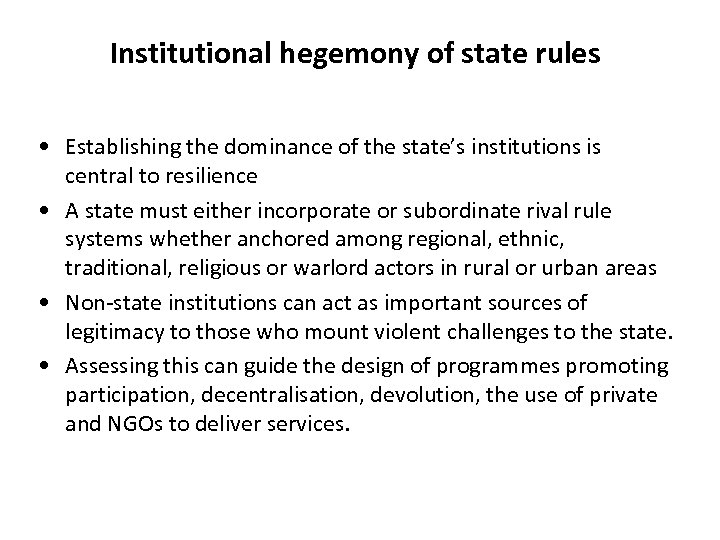 Institutional hegemony of state rules

• Establishing the dominance of the state's institutions is central to resilience
• A state must either incorporate or subordinate rival rule systems whether anchored among regional, ethnic, traditional, religious or warlord actors in rural or urban areas
• Non-state institutions can act as important sources of legitimacy to those who mount violent challenges to the state.
• Assessing this can guide the design of programmes promoting participation, decentralisation, devolution, the use of private and NGOs to deliver services.